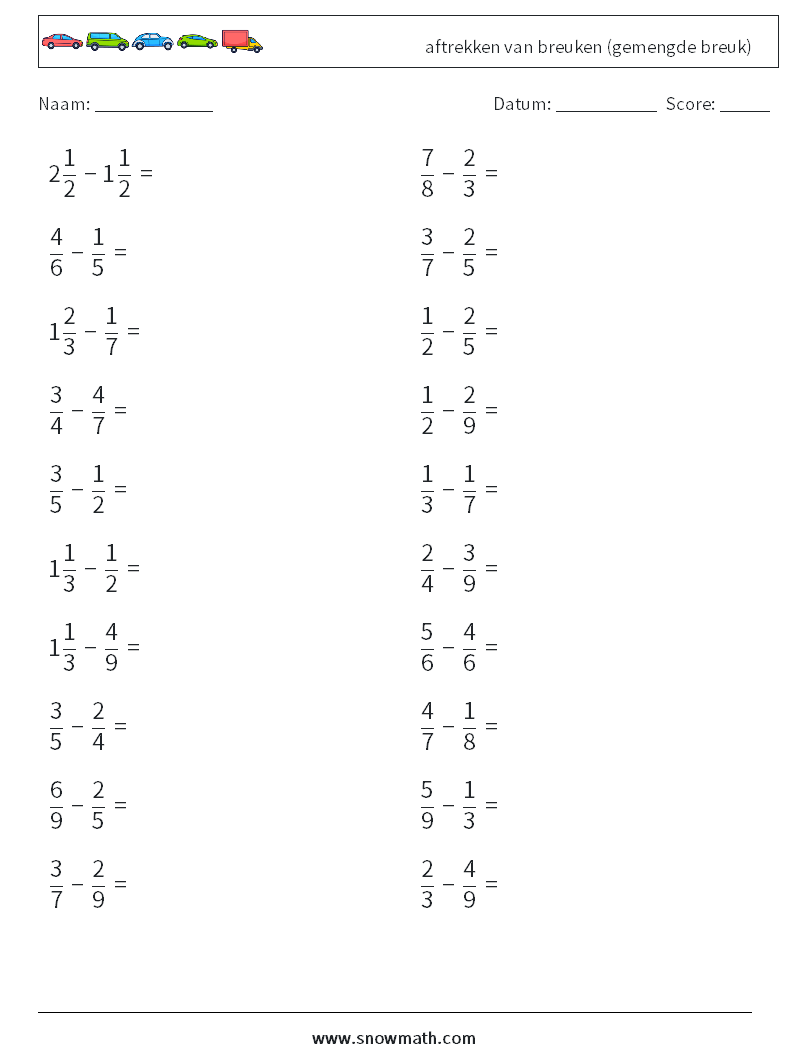 aftrekken van breuken (gemengde breuk)

Naam: ____________

Datum: ___________ Score: _____

$2\frac{1}{2} - 1\frac{1}{2} =$

$\frac{4}{6} - \frac{1}{5} =$

$1\frac{2}{3} - \frac{1}{7} =$

$\frac{3}{4} - \frac{4}{7} =$

$\frac{3}{5} - \frac{1}{2} =$

$1\frac{1}{3} - \frac{1}{2} =$

$1\frac{1}{3} - \frac{4}{9} =$

$\frac{3}{5} - \frac{2}{4} =$

$\frac{6}{9} - \frac{2}{5} =$

$\frac{3}{7} - \frac{2}{9} =$

$\frac{7}{8} - \frac{2}{3} =$

$\frac{3}{7} - \frac{2}{5} =$

$\frac{1}{2} - \frac{2}{5} =$

$\frac{1}{2} - \frac{2}{9} =$

$\frac{1}{3} - \frac{1}{7} =$

$\frac{2}{4} - \frac{3}{9} =$

$\frac{5}{6} - \frac{4}{6} =$

$\frac{4}{7} - \frac{1}{8} =$

$\frac{5}{9} - \frac{1}{3} =$

$\frac{2}{3} - \frac{4}{9} =$

www.snowmath.com